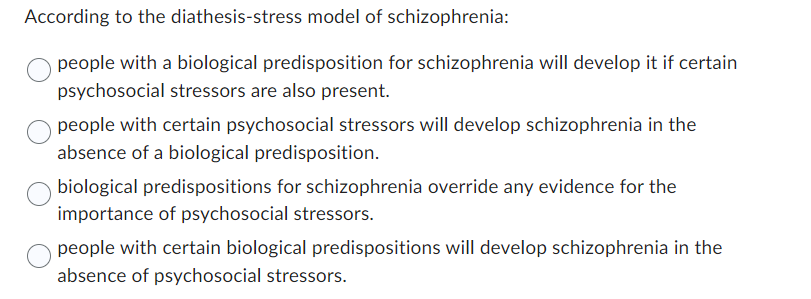 According to the diathesis-stress model of schizophrenia:

people with a biological predisposition for schizophrenia will develop it if certain psychosocial stressors are also present.

people with certain psychosocial stressors will develop schizophrenia in the absence of a biological predisposition.

biological predispositions for schizophrenia override any evidence for the importance of psychosocial stressors.

people with certain biological predispositions will develop schizophrenia in the absence of psychosocial stressors.